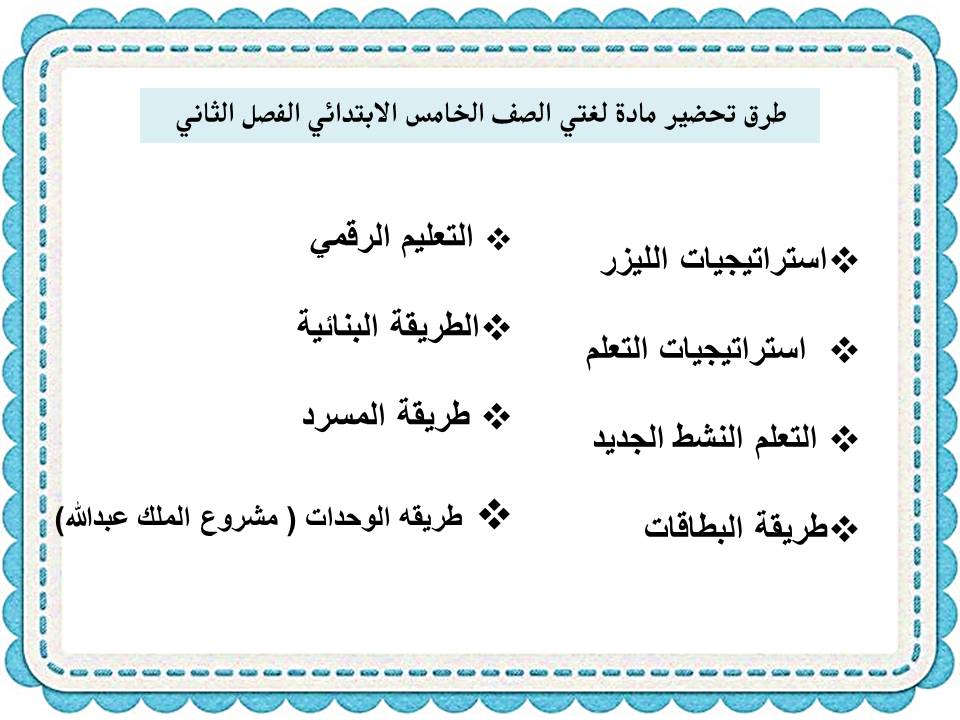 طرق تحضير مادة لغتي الصف الخامس الابتدائي الفصل الثاني

❖استراتيجيات الليزر

❖ استراتيجيات التعلم

❖ التعلم النشط الجديد

❖طريقة البطاقات

❖ التعليم الرقمي

❖الطريقة البنائية

❖ طريقة المسرد

❖ طريقه الوحدات ( مشروع الملك عبدالله)